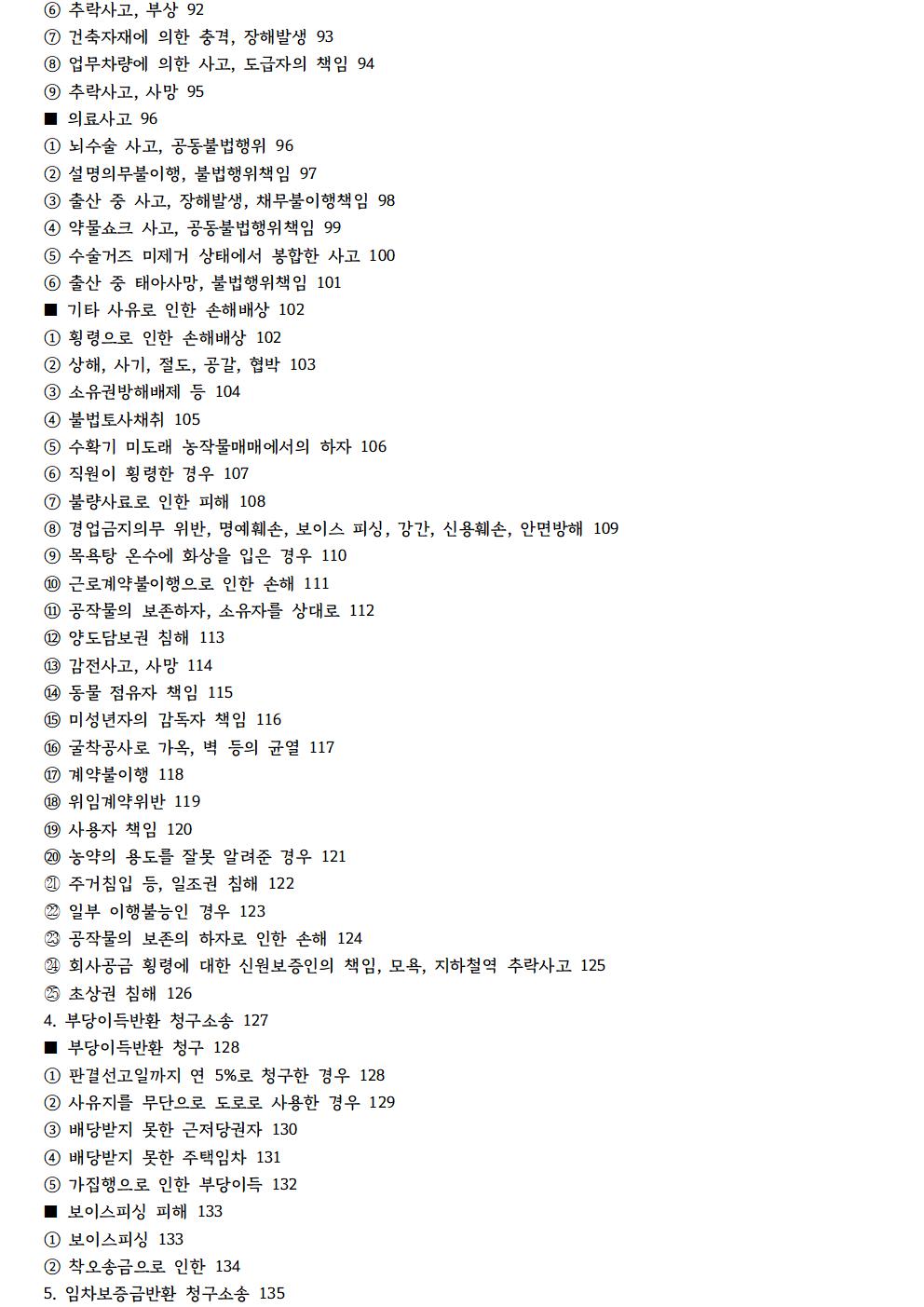 ⑥ 추락사고, 부상 92
⑦ 건축자재에 의한 충격, 장해발생 93
⑧ 업무차량에 의한 사고, 도급자의 책임 94
⑨ 추락사고, 사망 95
■ 의료사고 96
① 뇌수술 사고, 공동불법행위 96
② 설명의무불이행, 불법행위책임 97
③ 출산 중 사고, 장해발생, 채무불이행책임 98
④ 약물쇼크 사고, 공동불법행위책임 99
⑤ 수술거즈 미제거 상태에서 봉합한 사고 100
⑥ 출산 중 태아사망, 불법행위책임 101
■ 기타 사유로 인한 손해배상 102
① 횡령으로 인한 손해배상 102
② 상해, 사기, 절도, 공갈, 협박 103
③ 소유권방해배제 등 104
④ 불법토사채취 105
⑤ 수확기 미도래 농작물매매에서의 하자 106
⑥ 직원이 횡령한 경우 107
⑦ 불량사료로 인한 피해 108
⑧ 경업금지의무 위반, 명예훼손, 보이스 피싱, 강간, 신용훼손, 안면방해 109
⑨ 목욕탕 온수에 화상을 입은 경우 110
⑩ 근로계약불이행으로 인한 손해 111
⑪ 공작물의 보존하자, 소유자를 상대로 112
⑫ 양도담보권 침해 113
⑬ 감전사고, 사망 114
⑭ 동물 점유자 책임 115
⑮ 미성년자의 감독자 책임 116
⑯ 굴착공사로 가옥, 벽 등의 균열 117
⑰ 계약불이행 118
⑱ 위임계약위반 119
⑲ 사용자 책임 120
⑳ 농약의 용도를 잘못 알려준 경우 121
㉑ 주거침입 등, 일조권 침해 122
㉒ 일부 이행불능인 경우 123
㉓ 공작물의 보존의 하자로 인한 손해 124
㉔ 회사공금 횡령에 대한 신원보증인의 책임, 모욕, 지하철역 추락사고 125
㉕ 초상권 침해 126
4. 부당이득반환 청구소송 127
■ 부당이득반환 청구 128
① 판결선고일까지 연 5%로 청구한 경우 128
② 사유지를 무단으로 도로로 사용한 경우 129
③ 배당받지 못한 근저당권자 130
④ 배당받지 못한 주택임차 131
⑤ 가집행으로 인한 부당이득 132
■ 보이스피싱 피해 133
① 보이스피싱 133
② 착오송금으로 인한 134
5. 임차보증금반환 청구소송 135